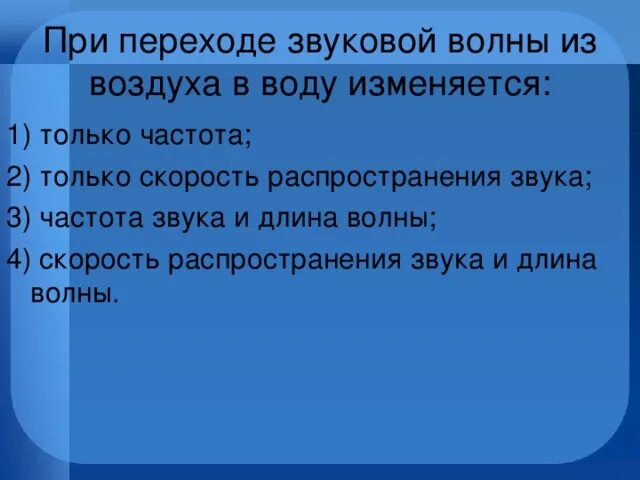 При переходе звуковой волны из воздуха в воду изменяется:

1) только частота;

2) только скорость распространения звука;

3) частота звука и длина волны;

4) скорость распространения звука и длина волны.